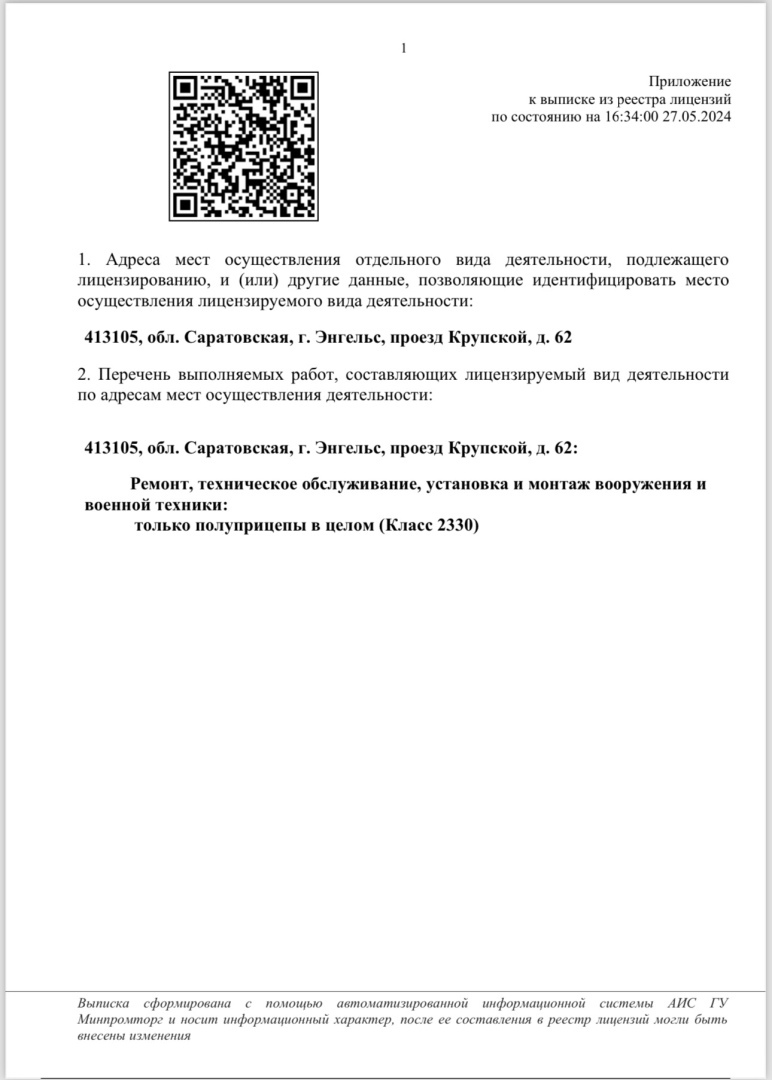 1

Приложение
к выписке из реестра лицензий
по состоянию на 16:34:00 27.05.2024

1. Адреса мест осуществления отдельного вида деятельности, подлежащего лицензированию, и (или) другие данные, позволяющие идентифицировать место осуществления лицензируемого вида деятельности:

413105, обл. Саратовская, г. Энгельс, проезд Крупской, д. 62

2. Перечень выполняемых работ, составляющих лицензируемый вид деятельности по адресам мест осуществления деятельности:

413105, обл. Саратовская, г. Энгельс, проезд Крупской, д. 62:

Ремонт, техническое обслуживание, установка и монтаж вооружения и военной техники:
только полуприцепы в целом (Класс 2330)

Выписка сформирована с помощью автоматизированной информационной системы АИС ГУ Минпромторг и носит информационный характер, после ее составления в реестр лицензий могли быть внесены изменения